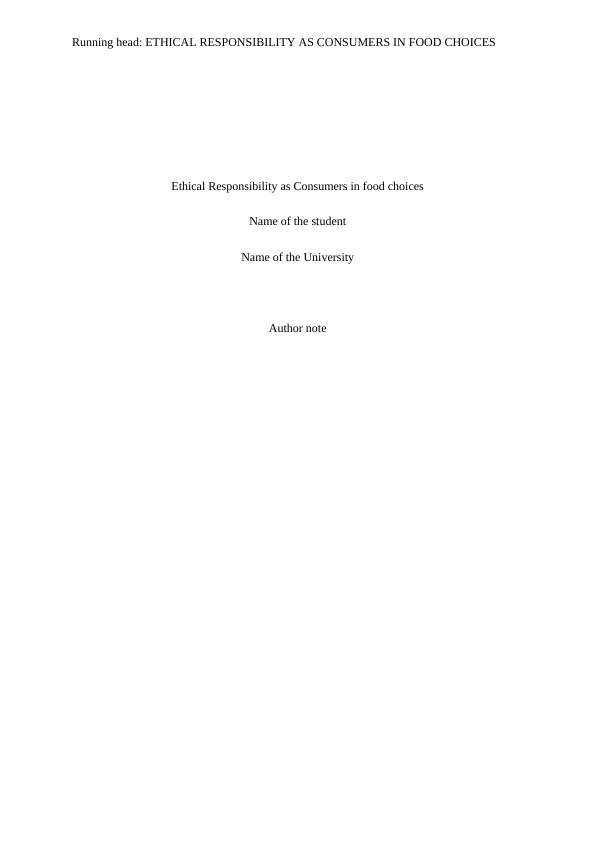 Running head: ETHICAL RESPONSIBILITY AS CONSUMERS IN FOOD CHOICES

Ethical Responsibility as Consumers in food choices

Name of the student

Name of the University

Author note